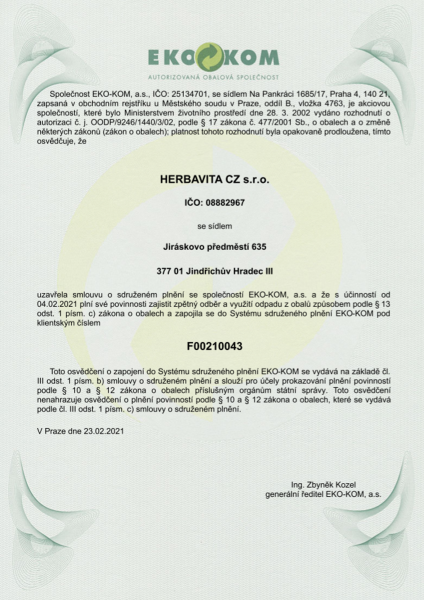 EKO KOM
AUTORIZOVANÁ OBALOVÁ SPOLEČNOST

Společnost EKO-KOM, a.s., IČO: 25134701, se sídlem Na Pankráci 1685/17, Praha 4, 140 21, zapsaná v obchodním rejstříku u Městského soudu v Praze, oddíl B., vložka 4763, je akciovou společností, které bylo Ministerstvem životního prostředí dne 28. 3. 2002 vydáno rozhodnutí o autorizaci č. j. OODP/9246/1440/3/02, podle § 17 zákona č. 477/2001 Sb., o obalech a o změně některých zákonů (zákon o obalech); platnost tohoto rozhodnutí byla opakovaně prodloužena, tímto osvědčuje, že

HERBAVITA CZ s.r.o.

IČO: 08882967

se sídlem

Jiráskovo předměstí 635

377 01 Jindřichův Hradec III

uzavřela smlouvu o sdruženém plnění se společností EKO-KOM, a.s. a že s účinností od 04.02.2021 plní své povinnosti zajistit zpětný odběr a využití odpadu z obalů způsobem podle § 13 odst. 1 písm. c) zákona o obalech a zapojila se do Systému sdruženého plnění EKO-KOM pod klientským číslem

F00210043

Toto osvědčení o zapojení do Systému sdruženého plnění EKO-KOM se vydává na základě čl. III odst. 1 písm. b) smlouvy o sdruženém plnění a slouží pro účely prokazování plnění povinností podle § 10 a § 12 zákona o obalech příslušným orgánům státní správy. Toto osvědčení nenahrazuje osvědčení o plnění povinností podle § 10 a § 12 zákona o obalech, které se vydává podle čl. III odst. 1 písm. c) smlouvy o sdruženém plnění.

V Praze dne 23.02.2021

Ing. Zbyněk Kozel
generální ředitel EKO-KOM, a.s.